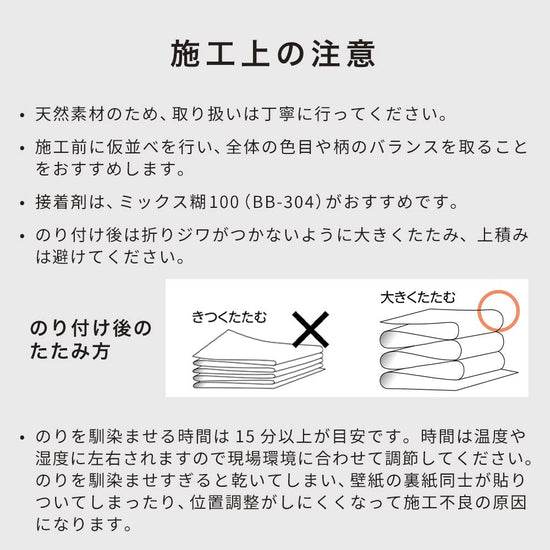 施工上の注意

• 天然素材のため、取り扱いは丁寧に行ってください。

• 施工前に仮並べを行い、全体の色目や柄のバランスを取ることをおすすめします。

• 接着剤は、ミックス糊100（BB-304）がおすすめです。

• のり付け後は折りジワがつかないように大きくたたみ、上積みは避けてください。

のり付け後のたたみ方

きつくたたむ

大きくたたむ

• のりを馴染ませる時間は 15 分以上が目安です。時間は温度や湿度に左右されますので現場環境に合わせて調節してください。のりを馴染ませすぎると乾いてしまい、壁紙の裏紙同士が貼りついてしまったり、位置調整がしにくくなって施工不良の原因になります。